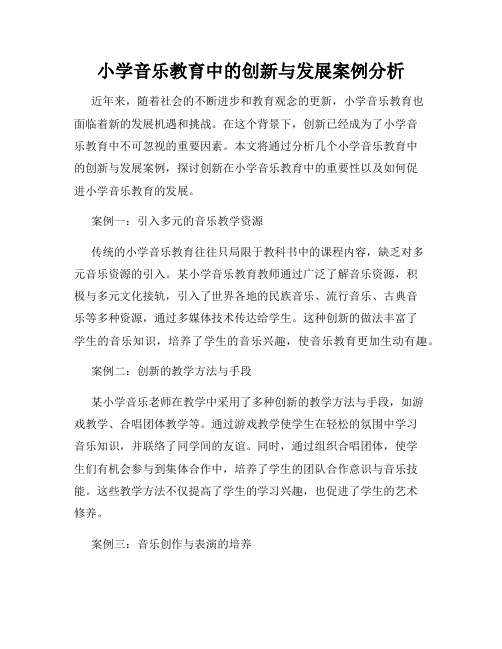 小学音乐教育中的创新与发展案例分析

近年来，随着社会的不断进步和教育观念的更新，小学音乐教育也面临着新的发展机遇和挑战。在这个背景下，创新已经成为了小学音乐教育中不可忽视的重要因素。本文将通过分析几个小学音乐教育中的创新与发展案例，探讨创新在小学音乐教育中的重要性以及如何促进小学音乐教育的发展。

案例一：引入多元的音乐教学资源

传统的小学音乐教育往往只局限于教科书中的课程内容，缺乏对多元音乐资源的引入。某小学音乐教育教师通过广泛了解音乐资源，积极与多元文化接轨，引入了世界各地的民族音乐、流行音乐、古典音乐等多种资源，通过多媒体技术传达给学生。这种创新的做法丰富了学生的音乐知识，培养了学生的音乐兴趣，使音乐教育更加生动有趣。

案例二：创新的教学方法与手段

某小学音乐老师在教学中采用了多种创新的教学方法与手段，如游戏教学、合唱团体教学等。通过游戏教学使学生在轻松的氛围中学习音乐知识，并联络了同学间的友谊。同时，通过组织合唱团体，使学生们有机会参与到集体合作中，培养了学生的团队合作意识与音乐技能。这些教学方法不仅提高了学生的学习兴趣，也促进了学生的艺术修养。

案例三：音乐创作与表演的培养